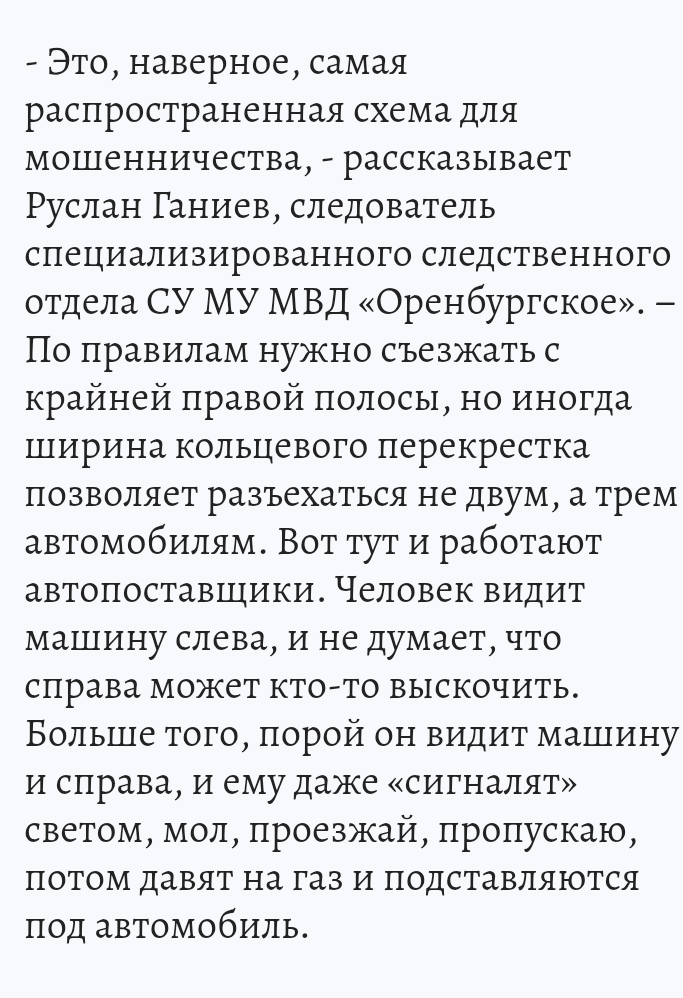 - Это, наверное, самая распространенная схема для мошенничества, - рассказывает Руслан Ганиев, следователь специализированного следственного отдела СУ МУ МВД «Оренбургское». – По правилам нужно съезжать с крайней правой полосы, но иногда ширина кольцевого перекрестка позволяет разъехаться не двум, а трем автомобилям. Вот тут и работают автопоставщики. Человек видит машину слева, и не думает, что справа может кто-то выскочить. Больше того, порой он видит машину и справа, и ему даже «сигналят» светом, мол, проезжай, пропускаю, потом давят на газ и подставляются под автомобиль.